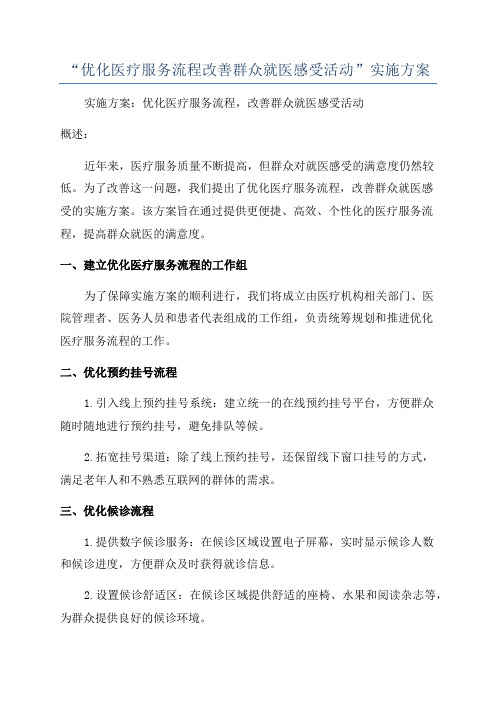 “优化医疗服务流程改善群众就医感受活动”实施方案

实施方案：优化医疗服务流程，改善群众就医感受活动

概述：

近年来，医疗服务质量不断提高，但群众对就医感受的满意度仍然较低。为了改善这一问题，我们提出了优化医疗服务流程，改善群众就医感受的实施方案。该方案旨在通过提供更便捷、高效、个性化的医疗服务流程，提高群众就医的满意度。

一、建立优化医疗服务流程的工作组

为了保障实施方案的顺利进行，我们将成立由医疗机构相关部门、医院管理者、医务人员和患者代表组成的工作组，负责统筹规划和推进优化医疗服务流程的工作。

二、优化预约挂号流程

1.引入线上预约挂号系统：建立统一的在线预约挂号平台，方便群众随时随地进行预约挂号，避免排队等候。

2.拓宽挂号渠道：除了线上预约挂号，还保留线下窗口挂号的方式，满足老年人和不熟悉互联网的群体的需求。

三、优化候诊流程

1.提供数字候诊服务：在候诊区域设置电子屏幕，实时显示候诊人数和候诊进度，方便群众及时获得就诊信息。

2.设置候诊舒适区：在候诊区域提供舒适的座椅、水果和阅读杂志等，为群众提供良好的候诊环境。